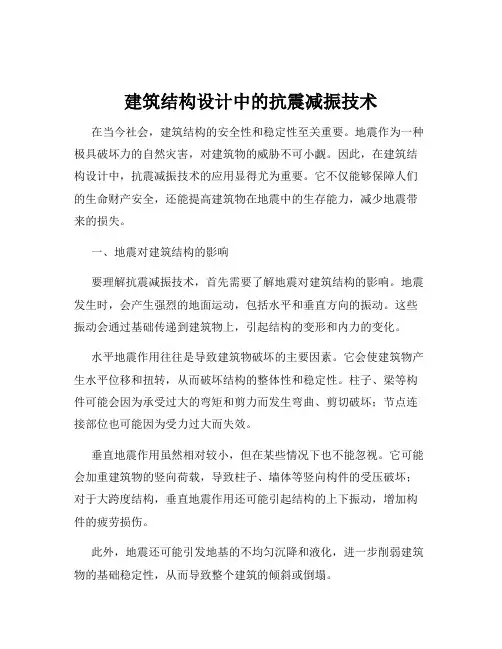 建筑结构设计中的抗震减振技术

在当今社会，建筑结构的安全性和稳定性至关重要。地震作为一种极具破坏力的自然灾害，对建筑物的威胁不可小觑。因此，在建筑结构设计中，抗震减振技术的应用显得尤为重要。它不仅能够保障人们的生命财产安全，还能提高建筑物在地震中的生存能力，减少地震带来的损失。

一、地震对建筑结构的影响

要理解抗震减振技术，首先需要了解地震对建筑结构的影响。地震发生时，会产生强烈的地面运动，包括水平和垂直方向的振动。这些振动会通过基础传递到建筑物上，引起结构的变形和内力的变化。

水平地震作用往往是导致建筑物破坏的主要因素。它会使建筑物产生水平位移和扭转，从而破坏结构的整体性和稳定性。柱子、梁等构件可能会因为承受过大的弯矩和剪力而发生弯曲、剪切破坏；节点连接部位也可能因为受力过大而失效。

垂直地震作用虽然相对较小，但在某些情况下也不能忽视。它可能会加重建筑物的竖向荷载，导致柱子、墙体等竖向构件的受压破坏；对于大跨度结构，垂直地震作用还可能引起结构的上下振动，增加构件的疲劳损伤。

此外，地震还可能引发地基的不均匀沉降和液化，进一步削弱建筑物的基础稳定性，从而导致整个建筑的倾斜或倒塌。